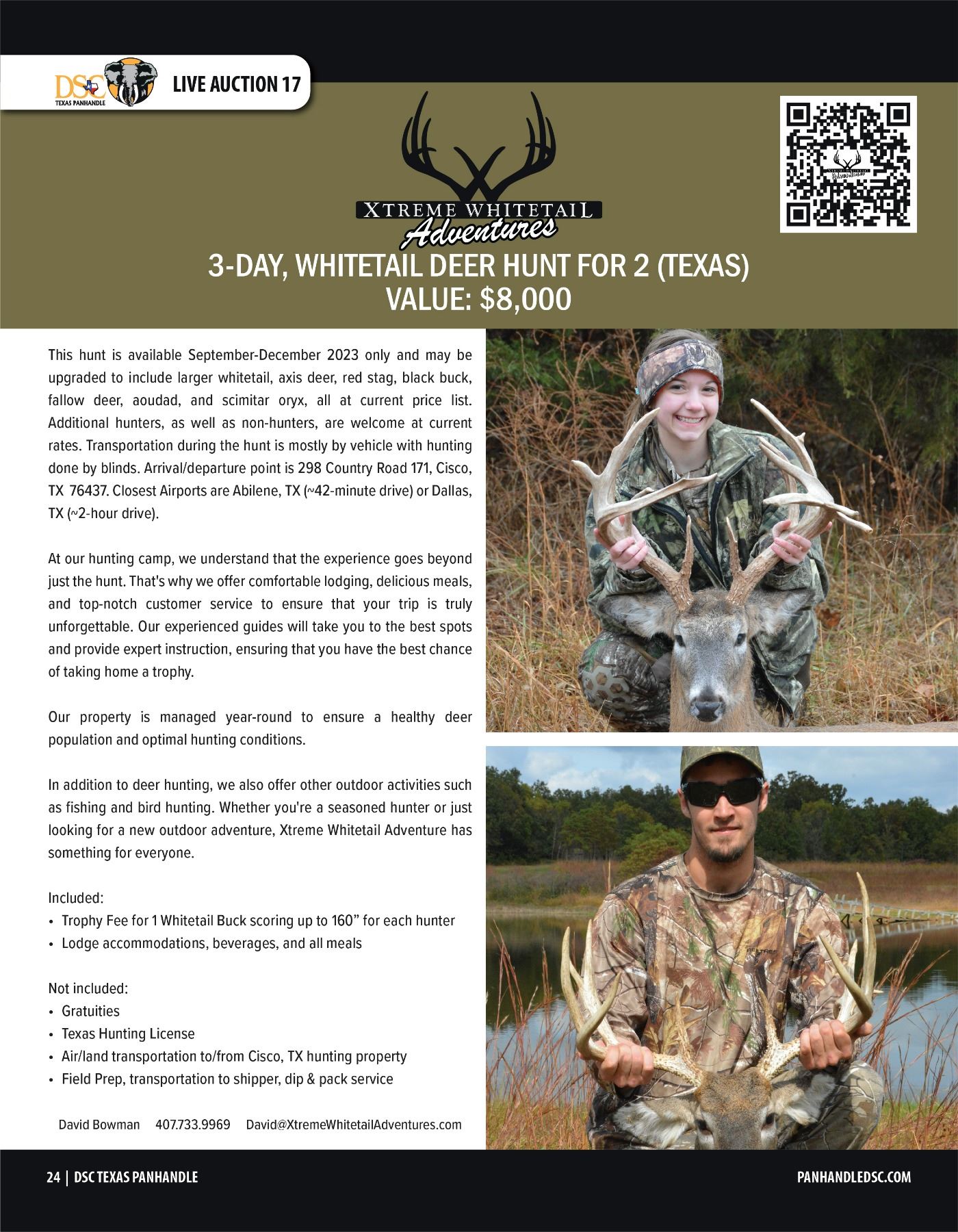 DSC TEXAS PANHANDLE

LIVE AUCTION 17

XTREME WHITETAIL Adventures

3-DAY, WHITETAIL DEER HUNT FOR 2 (TEXAS)
VALUE: $8,000

This hunt is available September-December 2023 only and may be upgraded to include larger whitetail, axis deer, red stag, black buck, fallow deer, aoudad, and scimitar oryx, all at current price list. Additional hunters, as well as non-hunters, are welcome at current rates. Transportation during the hunt is mostly by vehicle with hunting done by blinds. Arrival/departure point is 298 Country Road 171, Cisco, TX 76437. Closest Airports are Abilene, TX (~42-minute drive) or Dallas, TX (~2-hour drive).

At our hunting camp, we understand that the experience goes beyond just the hunt. That's why we offer comfortable lodging, delicious meals, and top-notch customer service to ensure that your trip is truly unforgettable. Our experienced guides will take you to the best spots and provide expert instruction, ensuring that you have the best chance of taking home a trophy.

Our property is managed year-round to ensure a healthy deer population and optimal hunting conditions.

In addition to deer hunting, we also offer other outdoor activities such as fishing and bird hunting. Whether you're a seasoned hunter or just looking for a new outdoor adventure, Xtreme Whitetail Adventure has something for everyone.

Included:
• Trophy Fee for 1 Whitetail Buck scoring up to 160" for each hunter
• Lodge accommodations, beverages, and all meals

Not included:
• Gratuities
• Texas Hunting License
• Air/land transportation to/from Cisco, TX hunting property
• Field Prep, transportation to shipper, dip & pack service

David Bowman 407.733.9969 David@XtremeWhitetailAdventures.com

24 | DSC TEXAS PANHANDLE

PANHANDLEDSC.COM